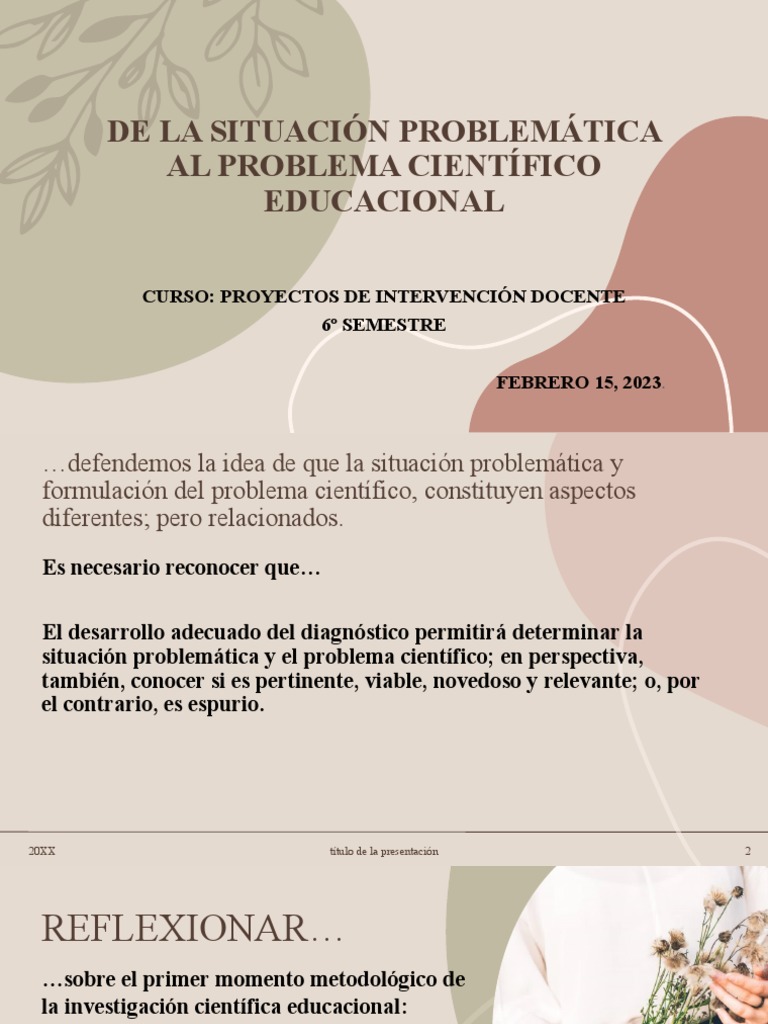 DE LA SITUACIÓN PROBLEMÁTICA AL PROBLEMA CIENTÍFICO EDUCACIONAL

CURSO: PROYECTOS DE INTERVENCIÓN DOCENTE
6º SEMESTRE

FEBRERO 15, 2023.

…defendemos la idea de que la situación problemática y formulación del problema científico, constituyen aspectos diferentes; pero relacionados.

Es necesario reconocer que…

El desarrollo adecuado del diagnóstico permitirá determinar la situación problemática y el problema científico; en perspectiva, también, conocer si es pertinente, viable, novedoso y relevante; o, por el contrario, es espurio.

20XX

título de la presentación

2

REFLEXIONAR…

…sobre el primer momento metodológico de la investigación científica educacional: